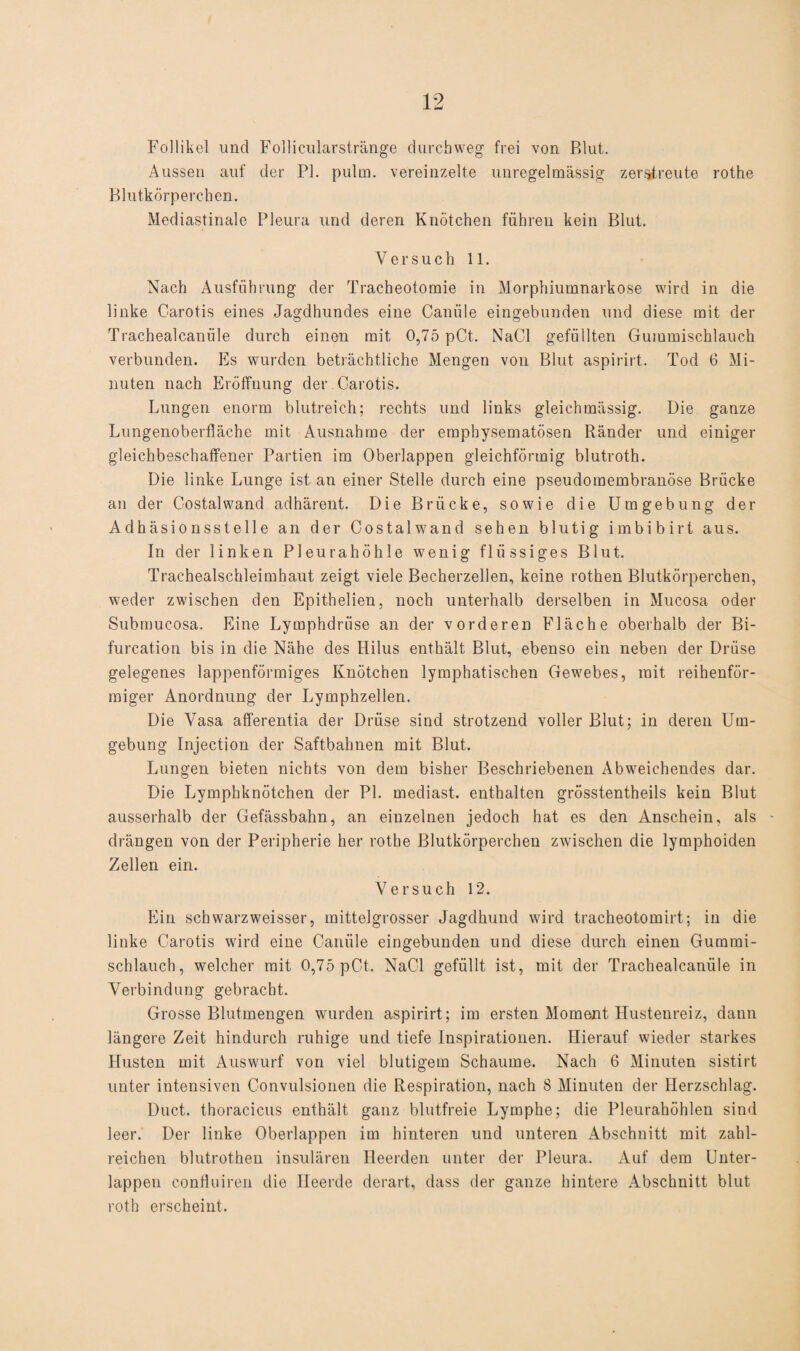 12

Follikel und Follicularstränge durchweg frei von Blut.

Aussen auf der Pl. pulm. vereinzelte unregelmässig zerstreute rothe Blutkörperchen.

Mediastinale Pleura und deren Knötchen führen kein Blut.

Versuch 11.

Nach Ausführung der Tracheotomie in Morphiumnarkose wird in die linke Carotis eines Jagdhundes eine Canüle eingebunden und diese mit der Trachealcanüle durch einen mit 0,75 pCt. NaCl gefüllten Gummischlauch verbunden. Es wurden beträchtliche Mengen von Blut aspirirt. Tod 6 Minuten nach Eröffnung der Carotis.

Lungen enorm blutreich; rechts und links gleichmässig. Die ganze Lungenoberfläche mit Ausnahme der emphysematösen Ränder und einiger gleichbeschaffener Partien im Oberlappen gleichförmig blutroth.

Die linke Lunge ist an einer Stelle durch eine pseudomembranöse Brücke an der Costalwand adhärent. Die Brücke, sowie die Umgebung der Adhäsionsstelle an der Costalwand sehen blutig imbibirt aus.

In der linken Pleurahöhle wenig flüssiges Blut.

Trachealschleimhaut zeigt viele Becherzellen, keine rothen Blutkörperchen, weder zwischen den Epithelien, noch unterhalb derselben in Mucosa oder Submucosa. Eine Lymphdrüse an der vorderen Fläche oberhalb der Bifurcation bis in die Nähe des Hilus enthält Blut, ebenso ein neben der Drüse gelegenes lappenförmiges Knötchen lymphatischen Gewebes, mit reihenförmiger Anordnung der Lymphzellen.

Die Vasa afferentia der Drüse sind strotzend voller Blut; in deren Umgebung Injection der Saftbahnen mit Blut.

Lungen bieten nichts von dem bisher Beschriebenen Abweichendes dar. Die Lymphknötchen der Pl. mediast. enthalten grösstentheils kein Blut ausserhalb der Gefässbahn, an einzelnen jedoch hat es den Anschein, als drängen von der Peripherie her rothe Blutkörperchen zwischen die lymphoiden Zellen ein.

Versuch 12.

Ein schwarzweisser, mittelgrosser Jagdhund wird tracheotomirt; in die linke Carotis wird eine Canüle eingebunden und diese durch einen Gummischlauch, welcher mit 0,75 pCt. NaCl gefüllt ist, mit der Trachealcanüle in Verbindung gebracht.

Grosse Blutmengen wurden aspirirt; im ersten Moment Hustenreiz, dann längere Zeit hindurch ruhige und tiefe Inspirationen. Hierauf wieder starkes Husten mit Auswurf von viel blutigem Schaume. Nach 6 Minuten sistirt unter intensiven Convulsionen die Respiration, nach 8 Minuten der Herzschlag.

Duct. thoracicus enthält ganz blutfreie Lymphe; die Pleurahöhlen sind leer. Der linke Oberlappen im hinteren und unteren Abschnitt mit zahlreichen blutrothen insulären Heerden unter der Pleura. Auf dem Unterlappen confluiren die Heerde derart, dass der ganze hintere Abschnitt blut roth erscheint.